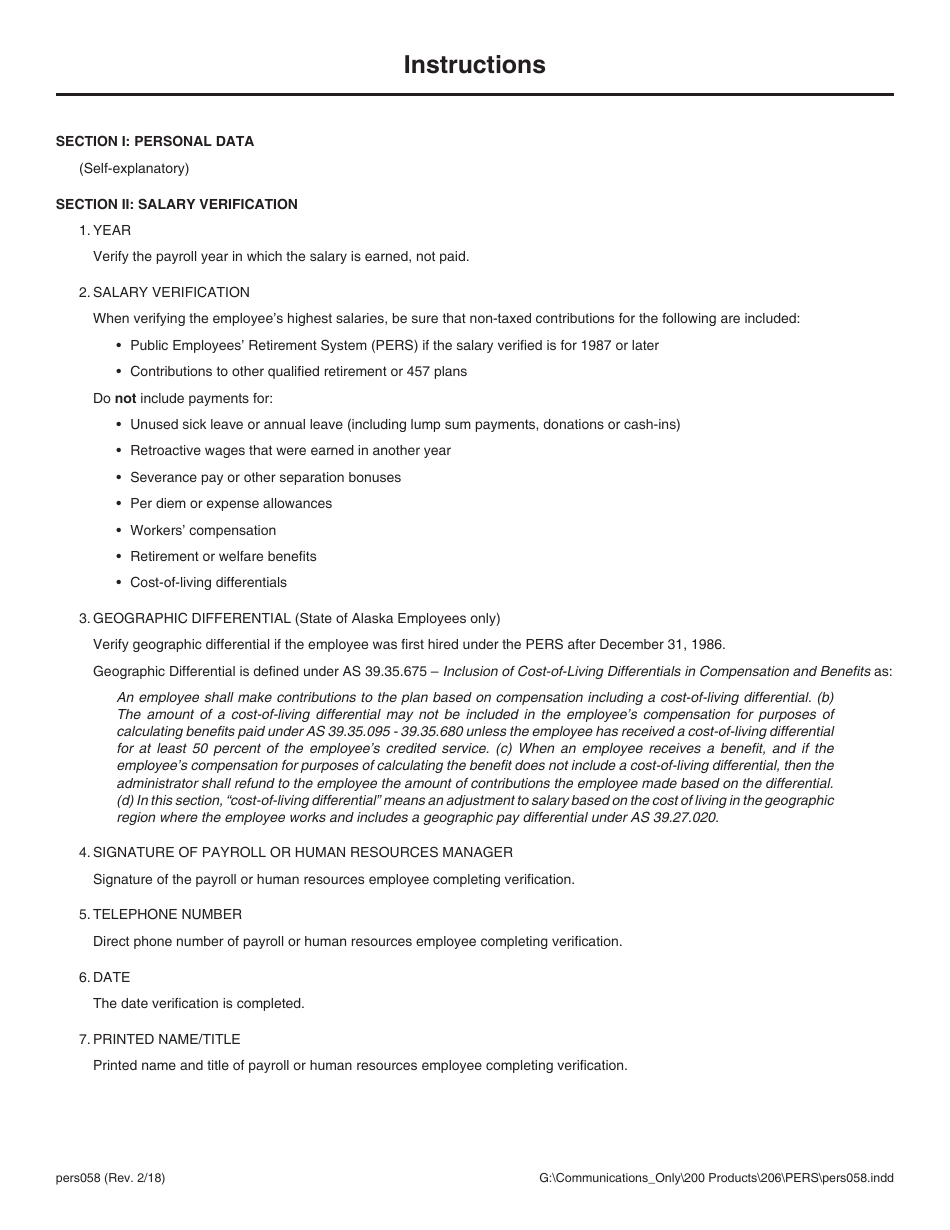 Instructions

SECTION I: PERSONAL DATA

(Self-explanatory)

SECTION II: SALARY VERIFICATION

1. YEAR

Verify the payroll year in which the salary is earned, not paid.

2. SALARY VERIFICATION

When verifying the employee's highest salaries, be sure that non-taxed contributions for the following are included:

• Public Employees' Retirement System (PERS) if the salary verified is for 1987 or later
• Contributions to other qualified retirement or 457 plans

Do not include payments for:

• Unused sick leave or annual leave (including lump sum payments, donations or cash-ins)
• Retroactive wages that were earned in another year
• Severance pay or other separation bonuses
• Per diem or expense allowances
• Workers' compensation
• Retirement or welfare benefits
• Cost-of-living differentials

3. GEOGRAPHIC DIFFERENTIAL (State of Alaska Employees only)

Verify geographic differential if the employee was first hired under the PERS after December 31, 1986.

Geographic Differential is defined under AS 39.35.675 – Inclusion of Cost-of-Living Differentials in Compensation and Benefits as:

An employee shall make contributions to the plan based on compensation including a cost-of-living differential. (b) The amount of a cost-of-living differential may not be included in the employee's compensation for purposes of calculating benefits paid under AS 39.35.095 - 39.35.680 unless the employee has received a cost-of-living differential for at least 50 percent of the employee's credited service. (c) When an employee receives a benefit, and if the employee's compensation for purposes of calculating the benefit does not include a cost-of-living differential, then the administrator shall refund to the employee the amount of contributions the employee made based on the differential. (d) In this section, "cost-of-living differential" means an adjustment to salary based on the cost of living in the geographic region where the employee works and includes a geographic pay differential under AS 39.27.020.

4. SIGNATURE OF PAYROLL OR HUMAN RESOURCES MANAGER

Signature of the payroll or human resources employee completing verification.

5. TELEPHONE NUMBER

Direct phone number of payroll or human resources employee completing verification.

6. DATE

The date verification is completed.

7. PRINTED NAME/TITLE

Printed name and title of payroll or human resources employee completing verification.

pers058 (Rev. 2/18)

G:\Communications_Only\200 Products\206\PERS\pers058.indd